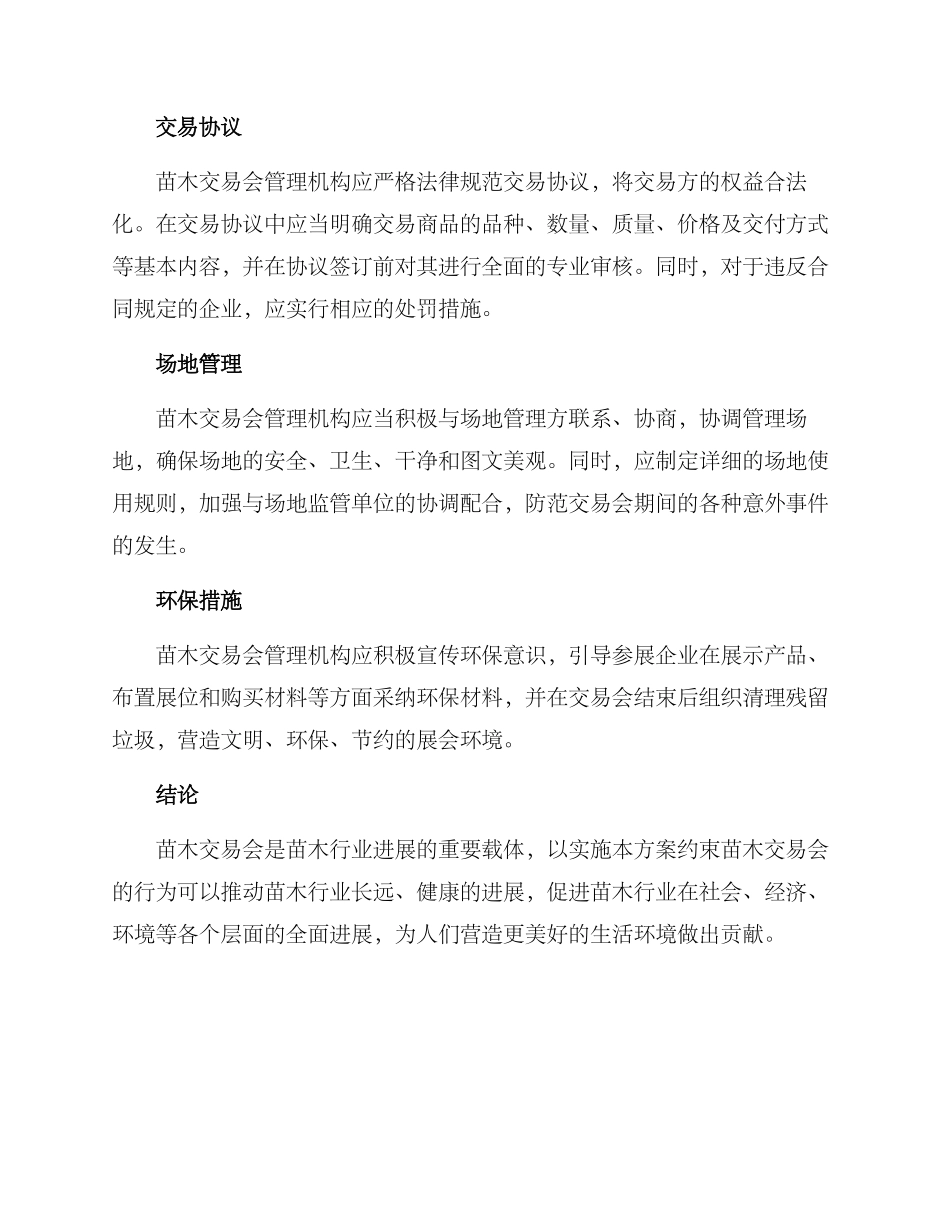 交易协议

苗木交易会管理机构应严格法律规范交易协议，将交易方的权益合法化。在交易协议中应当明确交易商品的品种、数量、质量、价格及交付方式等基本内容，并在协议签订前对其进行全面的专业审核。同时，对于违反合同规定的企业，应实行相应的处罚措施。

场地管理

苗木交易会管理机构应当积极与场地管理方联系、协商，协调管理场地，确保场地的安全、卫生、干净和图文美观。同时，应制定详细的场地使用规则，加强与场地监管单位的协调配合，防范交易会期间的各种意外事件的发生。

环保措施

苗木交易会管理机构应积极宣传环保意识，引导参展企业在展示产品、布置展位和购买材料等方面采纳环保材料，并在交易会结束后组织清理残留垃圾，营造文明、环保、节约的展会环境。

结论

苗木交易会是苗木行业进展的重要载体，以实施本方案约束苗木交易会的行为可以推动苗木行业长远、健康的进展，促进苗木行业在社会、经济、环境等各个层面的全面进展，为人们营造更美好的生活环境做出贡献。